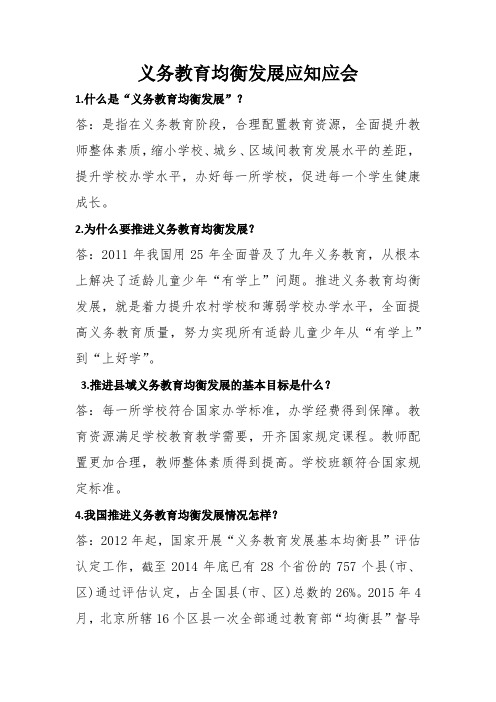 义务教育均衡发展应知应会

1.什么是“义务教育均衡发展”？

答：是指在义务教育阶段，合理配置教育资源，全面提升教师整体素质，缩小学校、城乡、区域间教育发展水平的差距，提升学校办学水平，办好每一所学校，促进每一个学生健康成长。

2.为什么要推进义务教育均衡发展？

答：2011 年我国用 25 年全面普及了九年义务教育，从根本上解决了适龄儿童少年“有学上”问题。推进义务教育均衡发展，就是着力提升农村学校和薄弱学校办学水平，全面提高义务教育质量，努力实现所有适龄儿童少年从“有学上”到“上好学”。

3.推进县域义务教育均衡发展的基本目标是什么？

答：每一所学校符合国家办学标准，办学经费得到保障。教育资源满足学校教育教学需要，开齐国家规定课程。教师配置更加合理，教师整体素质得到提高。学校班额符合国家规定标准。

4.我国推进义务教育均衡发展情况怎样？

答：2012 年起，国家开展“义务教育发展基本均衡县”评估认定工作，截至 2014 年底已有 28 个省份的 757 个县(市、区)通过评估认定，占全国县(市、区)总数的 26%。2015 年 4 月，北京所辖 16 个区县一次全部通过教育部“均衡县”督导